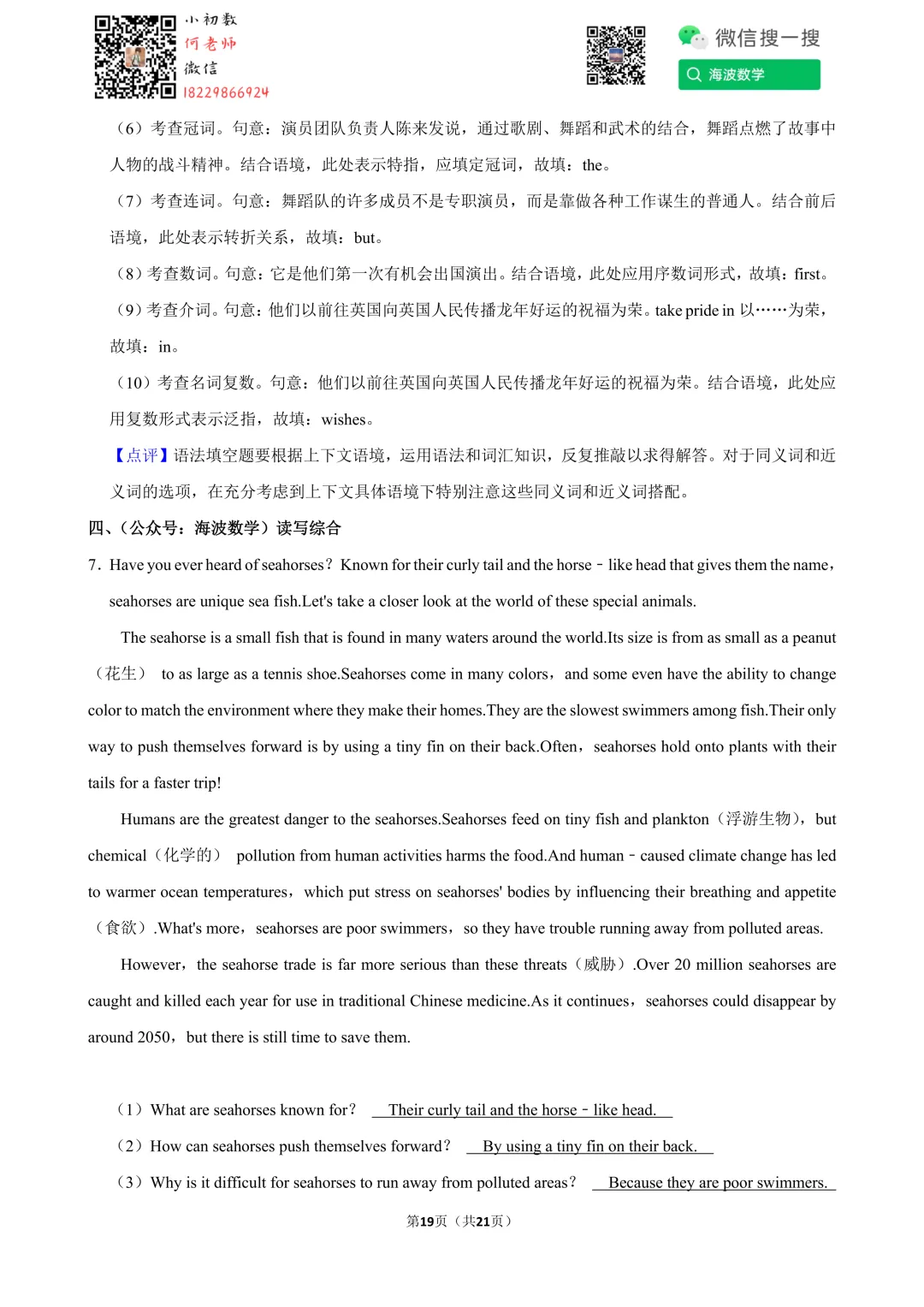 小初数
何老师
微信
18229866924

微信搜一搜
海波数学

（6）考查冠词。句意：演员团队负责人陈来发说，通过歌剧、舞蹈和武术的结合，舞蹈点燃了故事中人物的战斗精神。结合语境，此处表示特指，应填定冠词，故填：the。

（7）考查连词。句意：舞蹈队的许多成员不是专职演员，而是靠做各种工作谋生的普通人。结合前后语境，此处表示转折关系，故填：but。

（8）考查数词。句意：它是他们第一次有机会出国演出。结合语境，此处应用序数词形式，故填：first。

（9）考查介词。句意：他们以前往英国向英国人民传播龙年好运的祝福为荣。take pride in 以……为荣，故填：in。

（10）考查名词复数。句意：他们以前往英国向英国人民传播龙年好运的祝福为荣。结合语境，此处应用复数形式表示泛指，故填：wishes。

【点评】语法填空题要根据上下文语境，运用语法和词汇知识，反复推敲以求得解答。对于同义词和近义词的选项，在充分考虑到上下文具体语境下特别注意这些同义词和近义词搭配。

四、（公众号：海波数学）读写综合

7．Have you ever heard of seahorses？Known for their curly tail and the horse﹣like head that gives them the name，seahorses are unique sea fish.Let's take a closer look at the world of these special animals.

The seahorse is a small fish that is found in many waters around the world.Its size is from as small as a peanut（花生） to as large as a tennis shoe.Seahorses come in many colors，and some even have the ability to change color to match the environment where they make their homes.They are the slowest swimmers among fish.Their only way to push themselves forward is by using a tiny fin on their back.Often，seahorses hold onto plants with their tails for a faster trip!

Humans are the greatest danger to the seahorses.Seahorses feed on tiny fish and plankton（浮游生物），but chemical（化学的） pollution from human activities harms the food.And human﹣caused climate change has led to warmer ocean temperatures，which put stress on seahorses' bodies by influencing their breathing and appetite（食欲）.What's more，seahorses are poor swimmers，so they have trouble running away from polluted areas.

However，the seahorse trade is far more serious than these threats（威胁）.Over 20 million seahorses are caught and killed each year for use in traditional Chinese medicine.As it continues，seahorses could disappear by around 2050，but there is still time to save them.

（1）What are seahorses known for？ Their curly tail and the horse﹣like head.

（2）How can seahorses push themselves forward？ By using a tiny fin on their back.

（3）Why is it difficult for seahorses to run away from polluted areas？ Because they are poor swimmers.

第19页（共21页）